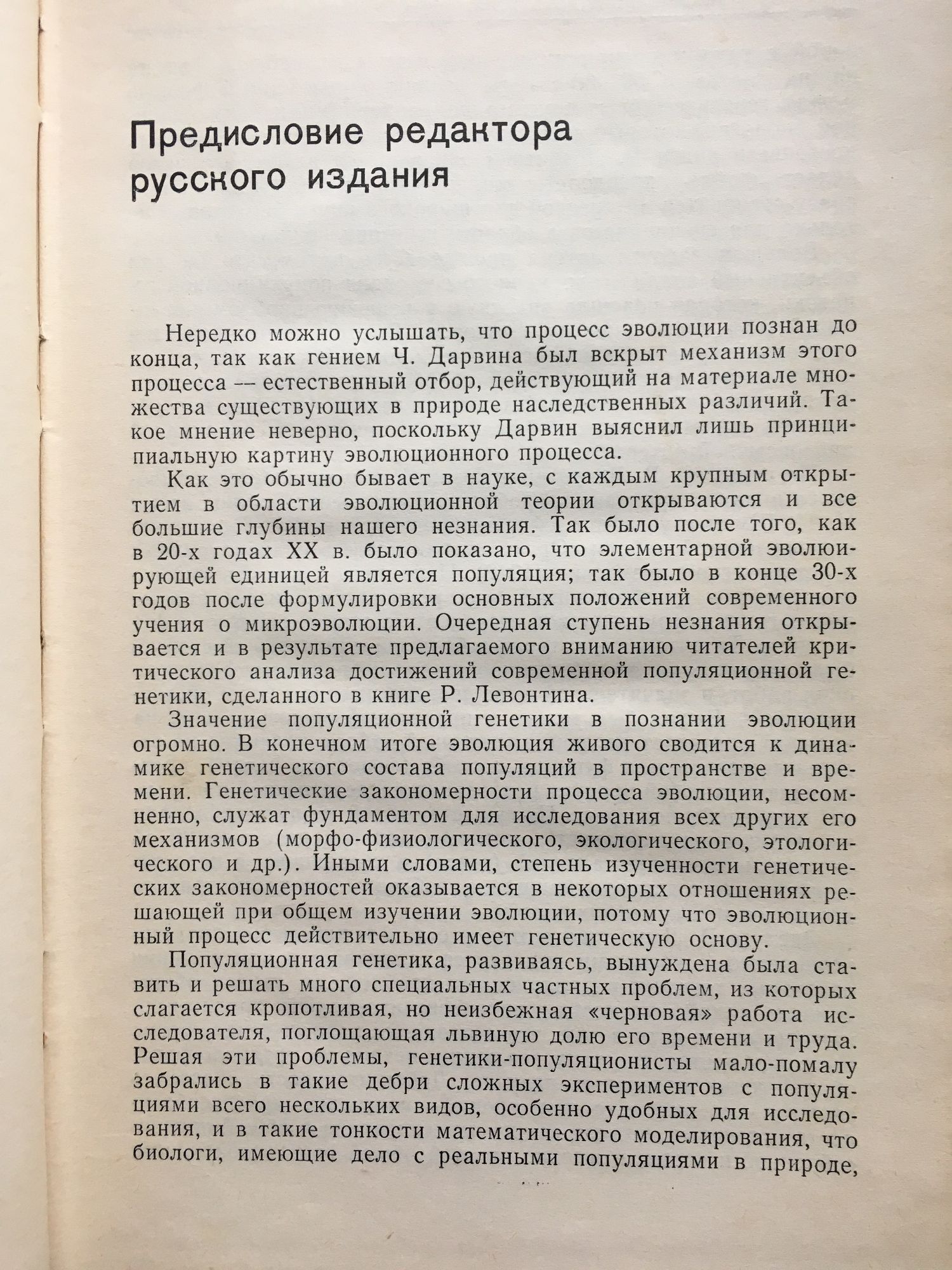 Предисловие редактора русского издания

Нередко можно услышать, что процесс эволюции познан до конца, так как гением Ч. Дарвина был вскрыт механизм этого процесса — естественный отбор, действующий на материале множества существующих в природе наследственных различий. Такое мнение неверно, поскольку Дарвин выяснил лишь принципиальную картину эволюционного процесса.

Как это обычно бывает в науке, с каждым крупным открытием в области эволюционной теории открываются и все большие глубины нашего незнания. Так было после того, как в 20-х годах XX в. было показано, что элементарной эволюирующей единицей является популяция; так было в конце 30-х годов после формулировки основных положений современного учения о микроэволюции. Очередная ступень незнания открывается и в результате предлагаемого вниманию читателей критического анализа достижений современной популяционной генетики, сделанного в книге Р. Левонтина.

Значение популяционной генетики в познании эволюции огромно. В конечном итоге эволюция живого сводится к динамике генетического состава популяций в пространстве и времени. Генетические закономерности процесса эволюции, несомненно, служат фундаментом для исследования всех других его механизмов (морфо-физиологического, экологического, этологического и др.). Иными словами, степень изученности генетических закономерностей оказывается в некоторых отношениях решающей при общем изучении эволюции, потому что эволюционный процесс действительно имеет генетическую основу.

Популяционная генетика, развиваясь, вынуждена была ставить и решать много специальных частных проблем, из которых слагается кропотливая, но неизбежная «черновая» работа исследователя, поглощающая львиную долю его времени и труда. Решая эти проблемы, генетики-популяционисты мало-помалу забрались в такие дебри сложных экспериментов с популяциями всего нескольких видов, особенно удобных для исследования, и в такие тонкости математического моделирования, что биологи, имеющие дело с реальными популяциями в природе,